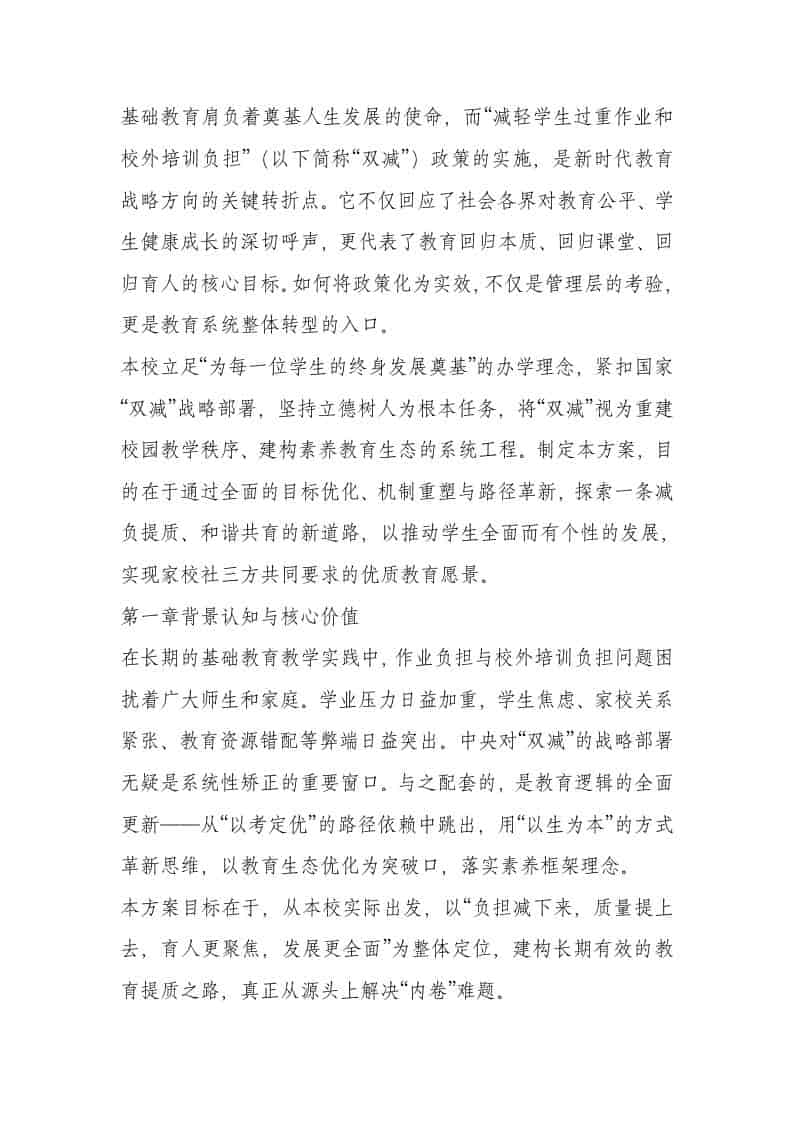 基础教育肩负着奠基人生发展的使命，而“减轻学生过重作业和校外培训负担”（以下简称“双减”）政策的实施，是新时代教育战略方向的关键转折点。它不仅回应了社会各界对教育公平、学生健康成长的深切呼声，更代表了教育回归本质、回归课堂、回归育人的核心目标。如何将政策化为实效，不仅是管理层的考验，更是教育系统整体转型的入口。

本校立足“为每一位学生的终身发展奠基”的办学理念，紧扣国家“双减”战略部署，坚持立德树人为根本任务，将“双减”视为重建校园教学秩序、建构素养教育生态的系统工程。制定本方案，目的在于通过全面的目标优化、机制重塑与路径革新，探索一条减负提质、和谐共育的新道路，以推动学生全面而有个性的发展，实现家校社三方共同要求的优质教育愿景。

第一章背景认知与核心价值

在长期的基础教育教学实践中，作业负担与校外培训负担问题困扰着广大师生和家庭。学业压力日益加重，学生焦虑、家校关系紧张、教育资源错配等弊端日益突出。中央对“双减”的战略部署无疑是系统性矫正的重要窗口。与之配套的，是教育逻辑的全面更新——从“以考定优”的路径依赖中跳出，用“以生为本”的方式革新思维，以教育生态优化为突破口，落实素养框架理念。

本方案目标在于，从本校实际出发，以“负担减下来，质量提上去，育人更聚焦，发展更全面”为整体定位，建构长期有效的教育提质之路，真正从源头上解决“内卷”难题。